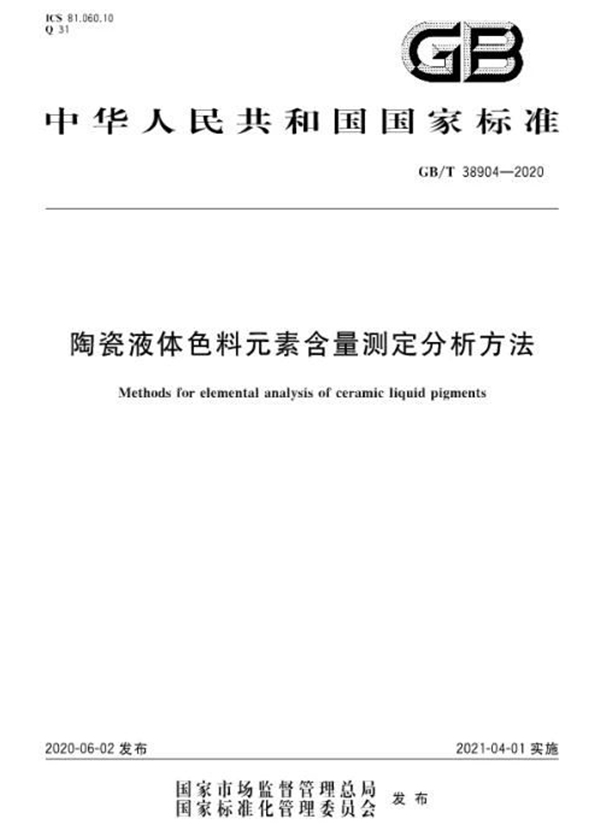 ICS 81.060.10
Q 31

GB

中华人民共和国国家标准

GB/T 38904—2020

陶瓷液体色料元素含量测定分析方法

Methods for elemental analysis of ceramic liquid pigments

2020-06-02 发布

2021-04-01 实施

国家市场监督管理总局
国家标准化管理委员会 发布